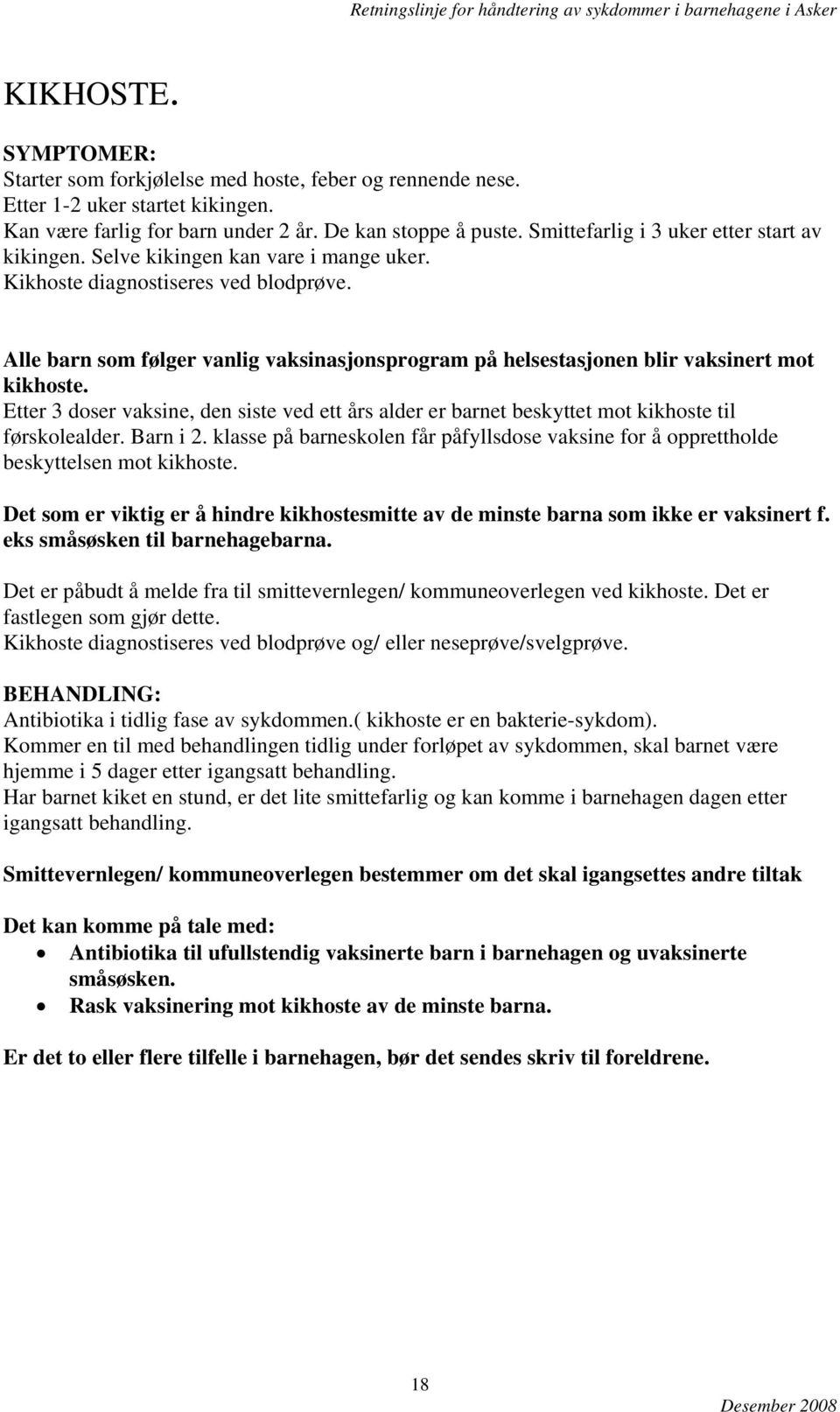 Retningslinje for håndtering av sykdommer i barnehagene i Asker

KIKHOSTE.

SYMPTOMER:
Starter som forkjølelse med hoste, feber og rennende nese.
Etter 1-2 uker startet kikingen.
Kan være farlig for barn under 2 år. De kan stoppe å puste. Smittefarlig i 3 uker etter start av kikingen. Selve kikingen kan vare i mange uker.
Kikhoste diagnostiseres ved blodprøve.

Alle barn som følger vanlig vaksinasjonsprogram på helsestasjonen blir vaksinert mot kikhoste.
Etter 3 doser vaksine, den siste ved ett års alder er barnet beskyttet mot kikhoste til førskolealder. Barn i 2. klasse på barneskolen får påfyllsdose vaksine for å opprettholde beskyttelsen mot kikhoste.

Det som er viktig er å hindre kikhostesmitte av de minste barna som ikke er vaksinert f. eks småsøsken til barnehagebarna.

Det er påbudt å melde fra til smittevernlegen/ kommuneoverlegen ved kikhoste. Det er fastlegen som gjør dette.
Kikhoste diagnostiseres ved blodprøve og/ eller neseprøve/svelgprøve.

BEHANDLING:
Antibiotika i tidlig fase av sykdommen.( kikhoste er en bakterie-sykdom).
Kommer en til med behandlingen tidlig under forløpet av sykdommen, skal barnet være hjemme i 5 dager etter igangsatt behandling.
Har barnet kiket en stund, er det lite smittefarlig og kan komme i barnehagen dagen etter igangsatt behandling.

Smittevernlegen/ kommuneoverlegen bestemmer om det skal igangsettes andre tiltak

Det kan komme på tale med:
• Antibiotika til ufullstendig vaksinerte barn i barnehagen og uvaksinerte småsøsken.
• Rask vaksinering mot kikhoste av de minste barna.

Er det to eller flere tilfelle i barnehagen, bør det sendes skriv til foreldrene.

18

Desember 2008